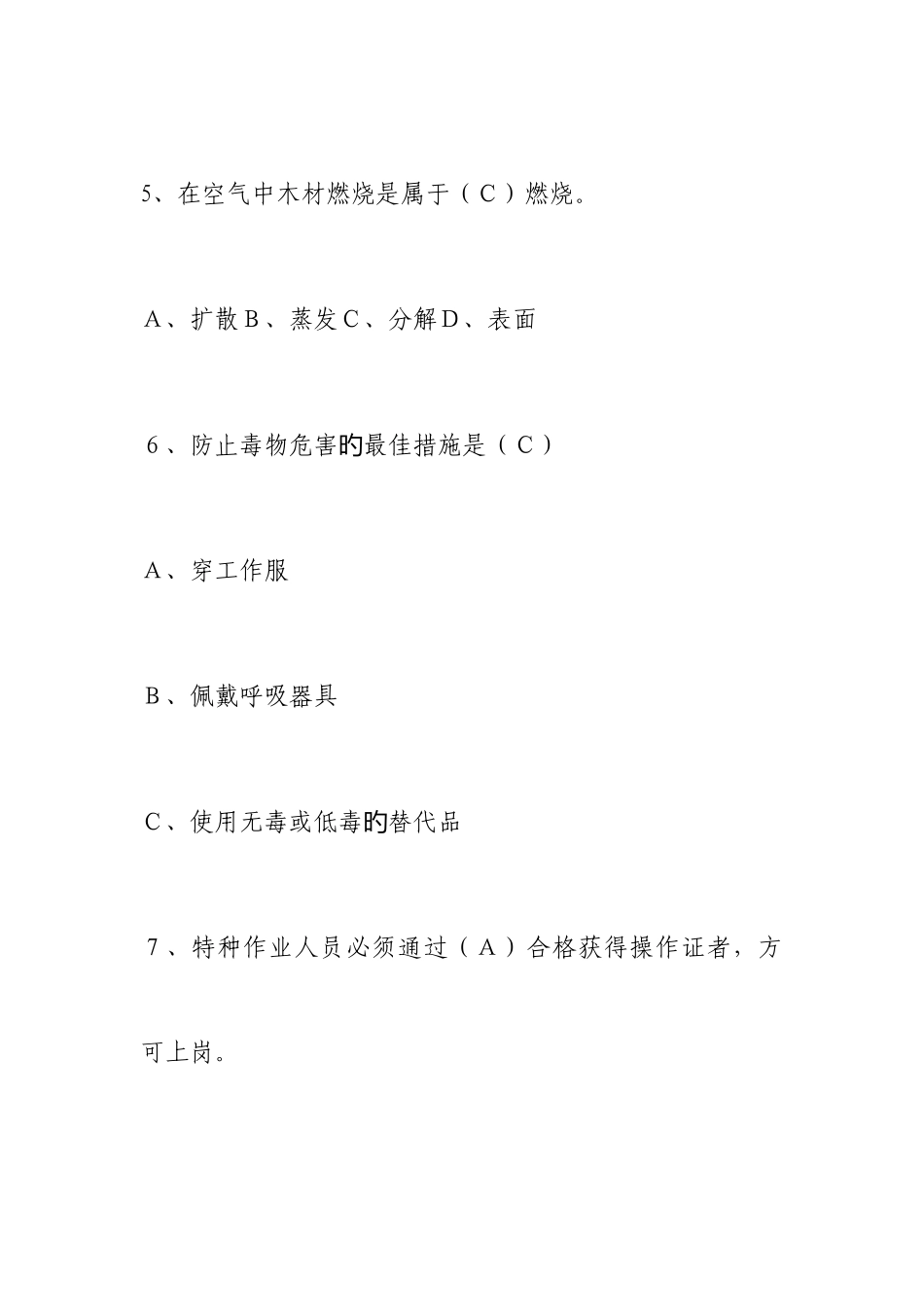 5、在空气中木材燃烧是属于（C）燃烧。

A、扩散 B、蒸发 C、分解 D、表面

6、防止毒物危害旳最佳措施是（C）

A、穿工作服

B、佩戴呼吸器具

C、使用无毒或低毒旳替代品

7、特种作业人员必须通过（A）合格获得操作证者，方可上岗。